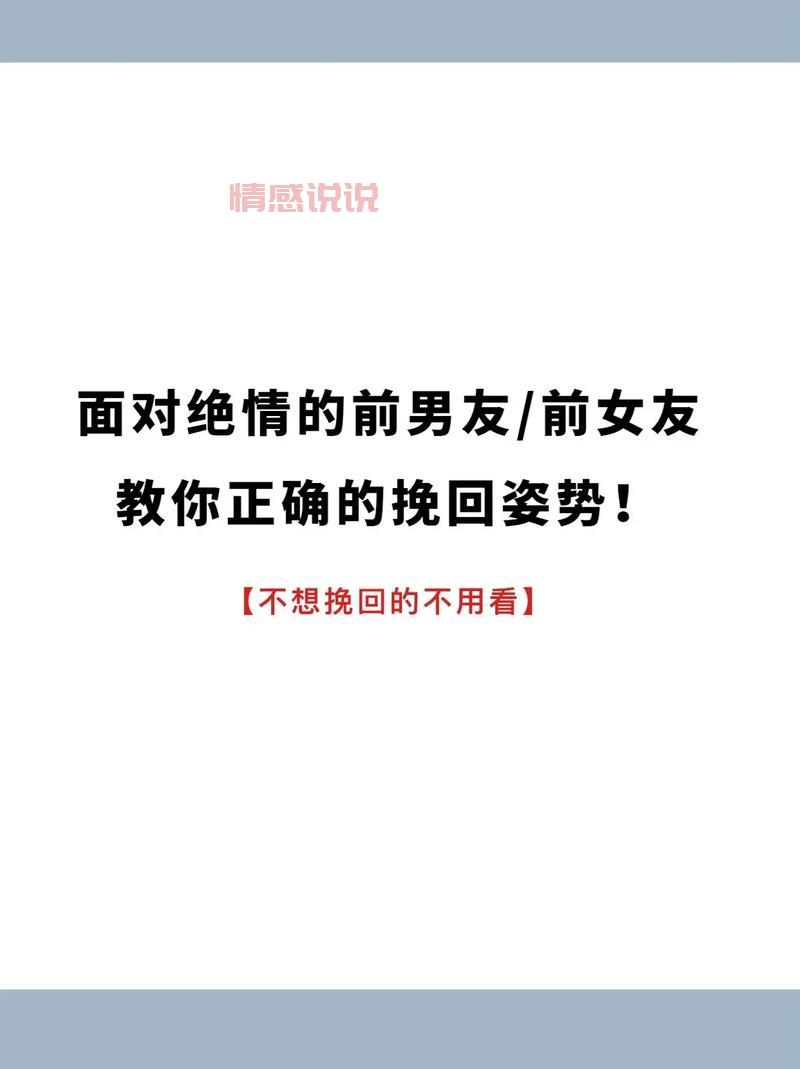 情感说说

面对绝情的前男友/前女友
教你正确的挽回姿势！

【不想挽回的不用看】